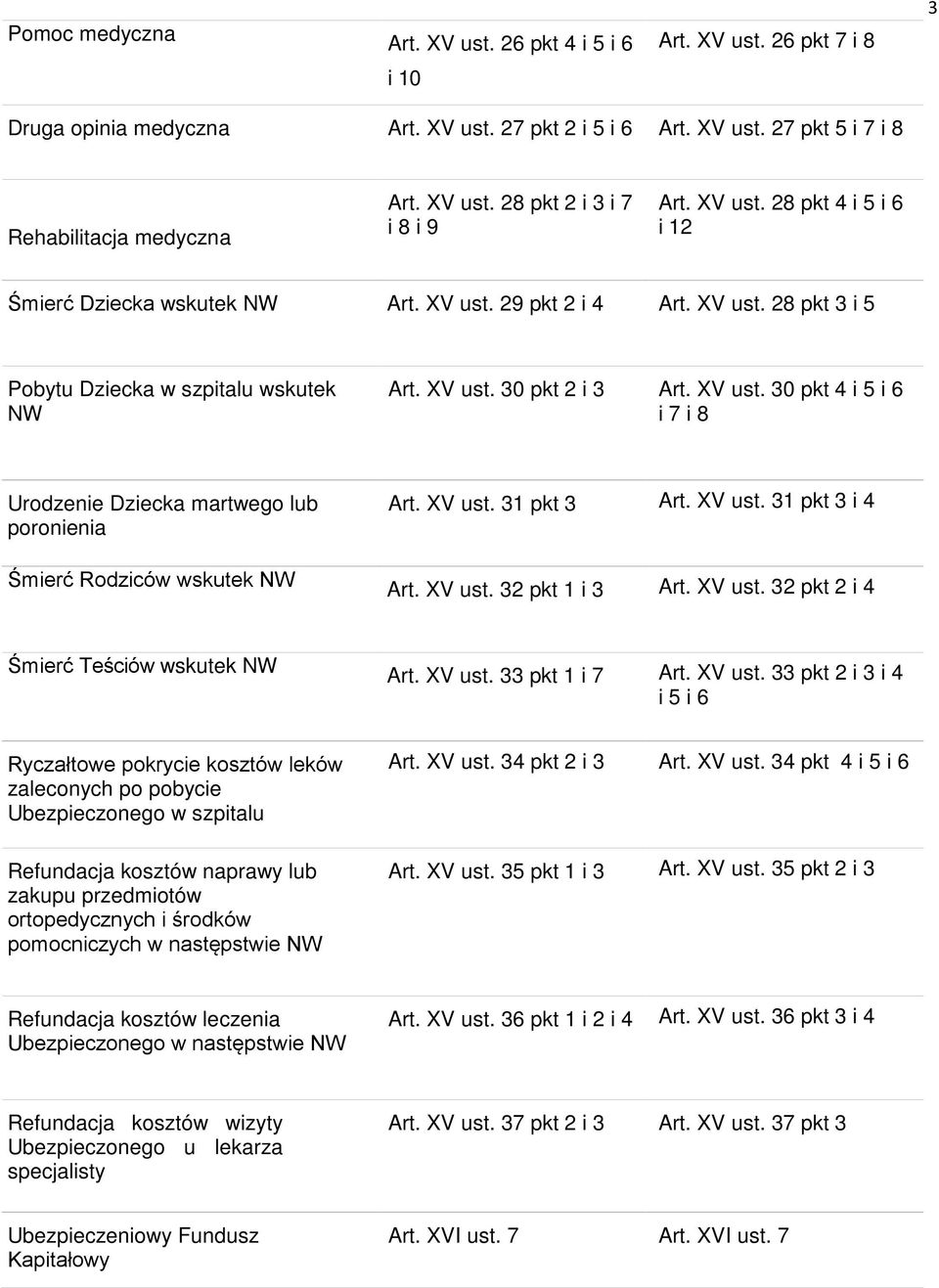 3

| | | |
|---|---|---|
| Pomoc medyczna | Art. XV ust. 26 pkt 4 i 5 i 6 i 10 | Art. XV ust. 26 pkt 7 i 8 |
| Druga opinia medyczna | Art. XV ust. 27 pkt 2 i 5 i 6 | Art. XV ust. 27 pkt 5 i 7 i 8 |
| Rehabilitacja medyczna | Art. XV ust. 28 pkt 2 i 3 i 7 i 8 i 9 | Art. XV ust. 28 pkt 4 i 5 i 6 i 12 |
| Śmierć Dziecka wskutek NW | Art. XV ust. 29 pkt 2 i 4 | Art. XV ust. 28 pkt 3 i 5 |
| Pobytu Dziecka w szpitalu wskutek NW | Art. XV ust. 30 pkt 2 i 3 | Art. XV ust. 30 pkt 4 i 5 i 6 i 7 i 8 |
| Urodzenie Dziecka martwego lub poronienia | Art. XV ust. 31 pkt 3 | Art. XV ust. 31 pkt 3 i 4 |
| Śmierć Rodziców wskutek NW | Art. XV ust. 32 pkt 1 i 3 | Art. XV ust. 32 pkt 2 i 4 |
| Śmierć Teściów wskutek NW | Art. XV ust. 33 pkt 1 i 7 | Art. XV ust. 33 pkt 2 i 3 i 4 i 5 i 6 |
| Ryczałtowe pokrycie kosztów leków zaleconych po pobycie Ubezpieczonego w szpitalu | Art. XV ust. 34 pkt 2 i 3 | Art. XV ust. 34 pkt 4 i 5 i 6 |
| Refundacja kosztów naprawy lub zakupu przedmiotów ortopedycznych i środków pomocniczych w następstwie NW | Art. XV ust. 35 pkt 1 i 3 | Art. XV ust. 35 pkt 2 i 3 |
| Refundacja kosztów leczenia Ubezpieczonego w następstwie NW | Art. XV ust. 36 pkt 1 i 2 i 4 | Art. XV ust. 36 pkt 3 i 4 |
| Refundacja kosztów wizyty Ubezpieczonego u lekarza specjalisty | Art. XV ust. 37 pkt 2 i 3 | Art. XV ust. 37 pkt 3 |
| Ubezpieczeniowy Fundusz Kapitałowy | Art. XVI ust. 7 | Art. XVI ust. 7 |